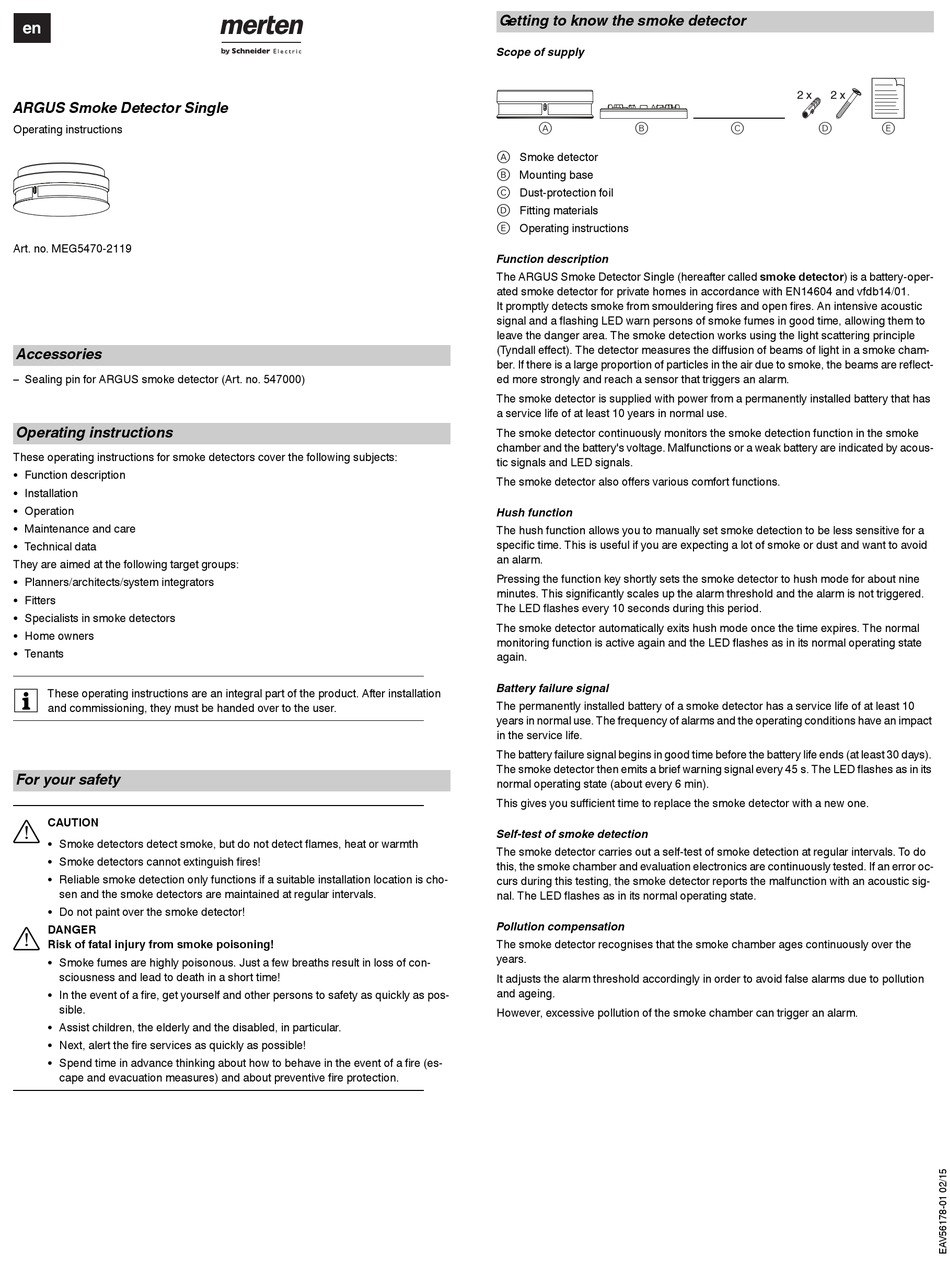 en

merten
by Schneider Electric

ARGUS Smoke Detector Single

Operating instructions

Art. no. MEG5470-2119

Accessories

– Sealing pin for ARGUS smoke detector (Art. no. 547000)

Operating instructions

These operating instructions for smoke detectors cover the following subjects:
• Function description
• Installation
• Operation
• Maintenance and care
• Technical data
They are aimed at the following target groups:
• Planners/architects/system integrators
• Fitters
• Specialists in smoke detectors
• Home owners
• Tenants

These operating instructions are an integral part of the product. After installation and commissioning, they must be handed over to the user.

For your safety

CAUTION
• Smoke detectors detect smoke, but do not detect flames, heat or warmth
• Smoke detectors cannot extinguish fires!
• Reliable smoke detection only functions if a suitable installation location is chosen and the smoke detectors are maintained at regular intervals.
• Do not paint over the smoke detector!

DANGER
Risk of fatal injury from smoke poisoning!
• Smoke fumes are highly poisonous. Just a few breaths result in loss of consciousness and lead to death in a short time!
• In the event of a fire, get yourself and other persons to safety as quickly as possible.
• Assist children, the elderly and the disabled, in particular.
• Next, alert the fire services as quickly as possible!
• Spend time in advance thinking about how to behave in the event of a fire (escape and evacuation measures) and about preventive fire protection.

Getting to know the smoke detector

Scope of supply

2 x 2 x
A B C D E

A Smoke detector
B Mounting base
C Dust-protection foil
D Fitting materials
E Operating instructions

Function description

The ARGUS Smoke Detector Single (hereafter called smoke detector) is a battery-operated smoke detector for private homes in accordance with EN14604 and vfdb14/01.
It promptly detects smoke from smouldering fires and open fires. An intensive acoustic signal and a flashing LED warn persons of smoke fumes in good time, allowing them to leave the danger area. The smoke detection works using the light scattering principle (Tyndall effect). The detector measures the diffusion of beams of light in a smoke chamber. If there is a large proportion of particles in the air due to smoke, the beams are reflected more strongly and reach a sensor that triggers an alarm.

The smoke detector is supplied with power from a permanently installed battery that has a service life of at least 10 years in normal use.

The smoke detector continuously monitors the smoke detection function in the smoke chamber and the battery's voltage. Malfunctions or a weak battery are indicated by acoustic signals and LED signals.

The smoke detector also offers various comfort functions.

Hush function

The hush function allows you to manually set smoke detection to be less sensitive for a specific time. This is useful if you are expecting a lot of smoke or dust and want to avoid an alarm.

Pressing the function key shortly sets the smoke detector to hush mode for about nine minutes. This significantly scales up the alarm threshold and the alarm is not triggered. The LED flashes every 10 seconds during this period.

The smoke detector automatically exits hush mode once the time expires. The normal monitoring function is active again and the LED flashes as in its normal operating state again.

Battery failure signal

The permanently installed battery of a smoke detector has a service life of at least 10 years in normal use. The frequency of alarms and the operating conditions have an impact in the service life.

The battery failure signal begins in good time before the battery life ends (at least 30 days). The smoke detector then emits a brief warning signal every 45 s. The LED flashes as in its normal operating state (about every 6 min).

This gives you sufficient time to replace the smoke detector with a new one.

Self-test of smoke detection

The smoke detector carries out a self-test of smoke detection at regular intervals. To do this, the smoke chamber and evaluation electronics are continuously tested. If an error occurs during this testing, the smoke detector reports the malfunction with an acoustic signal. The LED flashes as in its normal operating state.

Pollution compensation

The smoke detector recognises that the smoke chamber ages continuously over the years.

It adjusts the alarm threshold accordingly in order to avoid false alarms due to pollution and ageing.

However, excessive pollution of the smoke chamber can trigger an alarm.

EAV56178-01 02/15